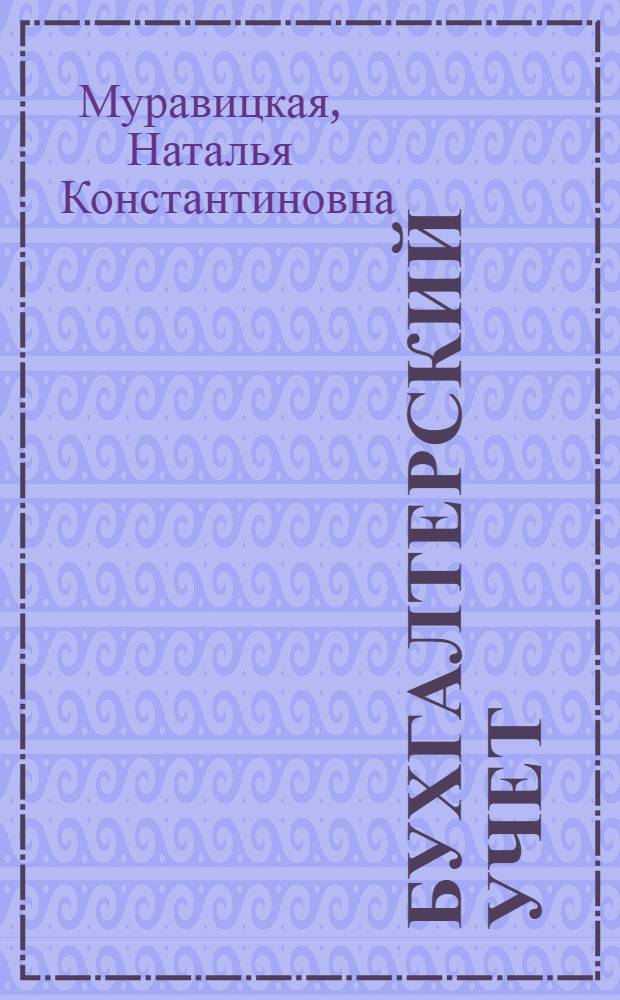 Муравицкая,
Наталья
Константиновна

БУХГАЛТЕРСКИЙ УЧЕТ